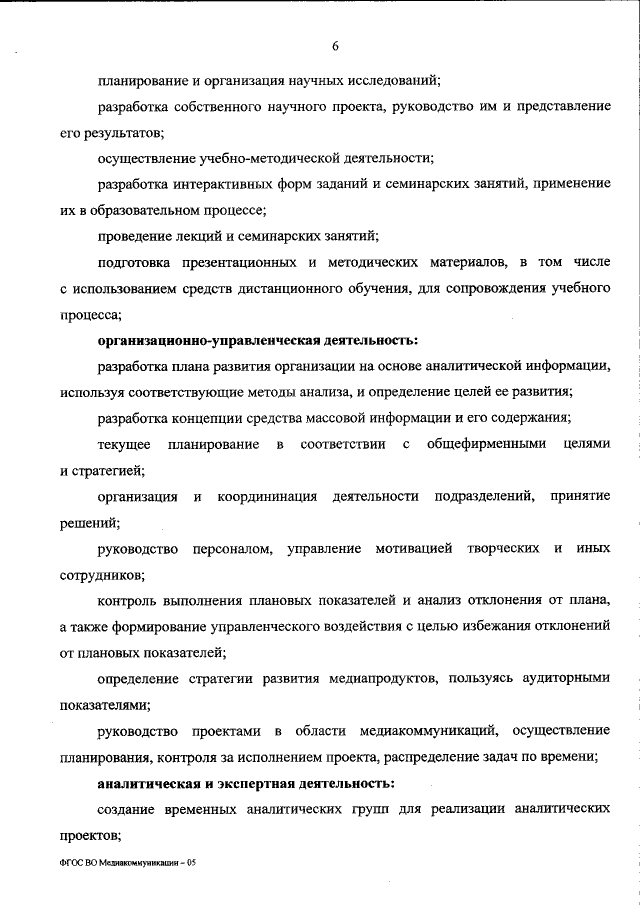 6

планирование и организация научных исследований;

разработка собственного научного проекта, руководство им и представление его результатов;

осуществление учебно-методической деятельности;

разработка интерактивных форм заданий и семинарских занятий, применение их в образовательном процессе;

проведение лекций и семинарских занятий;

подготовка презентационных и методических материалов, в том числе с использованием средств дистанционного обучения, для сопровождения учебного процесса;

**организационно-управленческая деятельность:**

разработка плана развития организации на основе аналитической информации, используя соответствующие методы анализа, и определение целей ее развития;

разработка концепции средства массовой информации и его содержания;

текущее планирование в соответствии с общефирменными целями и стратегией;

организация и координинация деятельности подразделений, принятие решений;

руководство персоналом, управление мотивацией творческих и иных сотрудников;

контроль выполнения плановых показателей и анализ отклонения от плана, а также формирование управленческого воздействия с целью избежания отклонений от плановых показателей;

определение стратегии развития медиапродуктов, пользуясь аудиторными показателями;

руководство проектами в области медиакоммуникаций, осуществление планирования, контроля за исполнением проекта, распределение задач по времени;

**аналитическая и экспертная деятельность:**

создание временных аналитических групп для реализации аналитических проектов;

ФГОС ВО Медиакоммуникации – 05